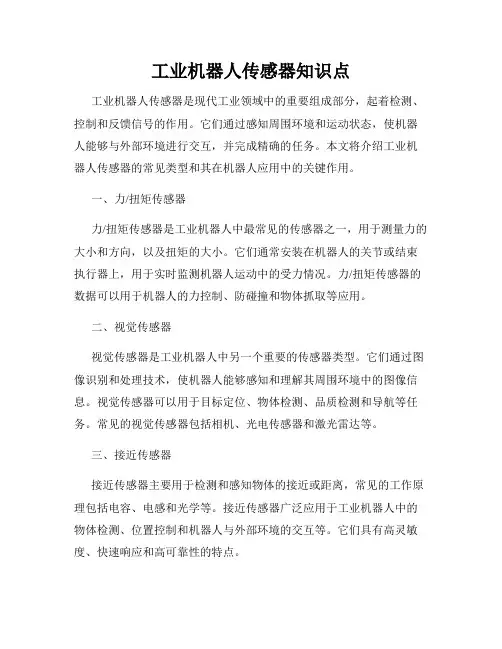 工业机器人传感器知识点

工业机器人传感器是现代工业领域中的重要组成部分，起着检测、控制和反馈信号的作用。它们通过感知周围环境和运动状态，使机器人能够与外部环境进行交互，并完成精确的任务。本文将介绍工业机器人传感器的常见类型和其在机器人应用中的关键作用。

一、力/扭矩传感器

力/扭矩传感器是工业机器人中最常见的传感器之一，用于测量力的大小和方向，以及扭矩的大小。它们通常安装在机器人的关节或结束执行器上，用于实时监测机器人运动中的受力情况。力/扭矩传感器的数据可以用于机器人的力控制、防碰撞和物体抓取等应用。

二、视觉传感器

视觉传感器是工业机器人中另一个重要的传感器类型。它们通过图像识别和处理技术，使机器人能够感知和理解其周围环境中的图像信息。视觉传感器可以用于目标定位、物体检测、品质检测和导航等任务。常见的视觉传感器包括相机、光电传感器和激光雷达等。

三、接近传感器

接近传感器主要用于检测和感知物体的接近或距离，常见的工作原理包括电容、电感和光学等。接近传感器广泛应用于工业机器人中的物体检测、位置控制和机器人与外部环境的交互等。它们具有高灵敏度、快速响应和高可靠性的特点。